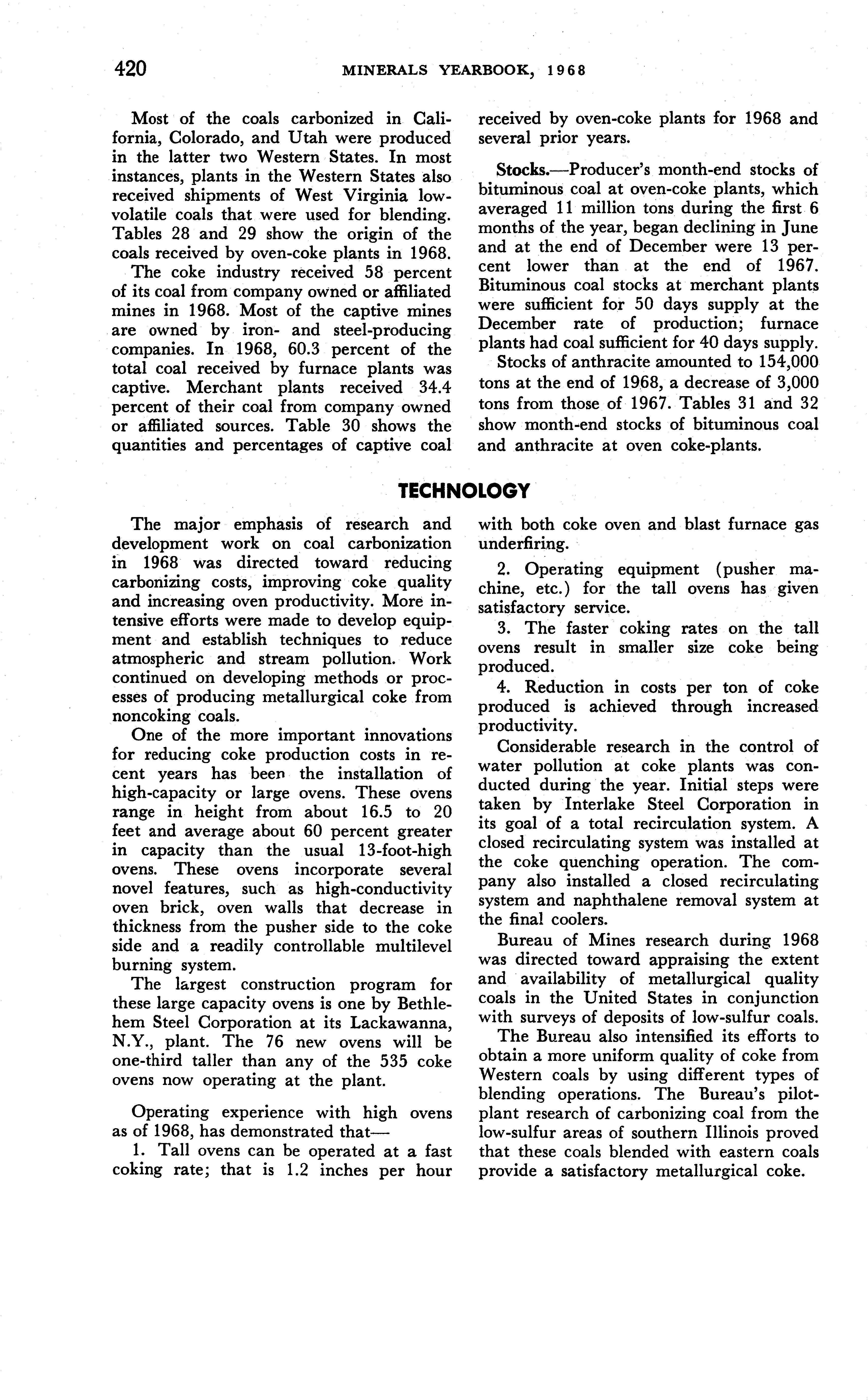 420 MINERALS YEARBOOK, 1968

Most of the coals carbonized in California, Colorado, and Utah were produced in the latter two Western States. In most instances, plants in the Western States also received shipments of West Virginia low-volatile coals that were used for blending. Tables 28 and 29 show the origin of the coals received by oven-coke plants in 1968.

The coke industry received 58 percent of its coal from company owned or affiliated mines in 1968. Most of the captive mines are owned by iron- and steel-producing companies. In 1968, 60.3 percent of the total coal received by furnace plants was captive. Merchant plants received 34.4 percent of their coal from company owned or affiliated sources. Table 30 shows the quantities and percentages of captive coal received by oven-coke plants for 1968 and several prior years.

Stocks.—Producer's month-end stocks of bituminous coal at oven-coke plants, which averaged 11 million tons during the first 6 months of the year, began declining in June and at the end of December were 13 percent lower than at the end of 1967. Bituminous coal stocks at merchant plants were sufficient for 50 days supply at the December rate of production; furnace plants had coal sufficient for 40 days supply.

Stocks of anthracite amounted to 154,000 tons at the end of 1968, a decrease of 3,000 tons from those of 1967. Tables 31 and 32 show month-end stocks of bituminous coal and anthracite at oven coke-plants.

TECHNOLOGY

The major emphasis of research and development work on coal carbonization in 1968 was directed toward reducing carbonizing costs, improving coke quality and increasing oven productivity. More intensive efforts were made to develop equipment and establish techniques to reduce atmospheric and stream pollution. Work continued on developing methods or processes of producing metallurgical coke from noncoking coals.

One of the more important innovations for reducing coke production costs in recent years has been the installation of high-capacity or large ovens. These ovens range in height from about 16.5 to 20 feet and average about 60 percent greater in capacity than the usual 13-foot-high ovens. These ovens incorporate several novel features, such as high-conductivity oven brick, oven walls that decrease in thickness from the pusher side to the coke side and a readily controllable multilevel burning system.

The largest construction program for these large capacity ovens is one by Bethlehem Steel Corporation at its Lackawanna, N.Y., plant. The 76 new ovens will be one-third taller than any of the 535 coke ovens now operating at the plant.

Operating experience with high ovens as of 1968, has demonstrated that—

1. Tall ovens can be operated at a fast coking rate; that is 1.2 inches per hour with both coke oven and blast furnace gas underfiring.

2. Operating equipment (pusher machine, etc.) for the tall ovens has given satisfactory service.

3. The faster coking rates on the tall ovens result in smaller size coke being produced.

4. Reduction in costs per ton of coke produced is achieved through increased productivity.

Considerable research in the control of water pollution at coke plants was conducted during the year. Initial steps were taken by Interlake Steel Corporation in its goal of a total recirculation system. A closed recirculating system was installed at the coke quenching operation. The company also installed a closed recirculating system and naphthalene removal system at the final coolers.

Bureau of Mines research during 1968 was directed toward appraising the extent and availability of metallurgical quality coals in the United States in conjunction with surveys of deposits of low-sulfur coals.

The Bureau also intensified its efforts to obtain a more uniform quality of coke from Western coals by using different types of blending operations. The Bureau's pilot-plant research of carbonizing coal from the low-sulfur areas of southern Illinois proved that these coals blended with eastern coals provide a satisfactory metallurgical coke.